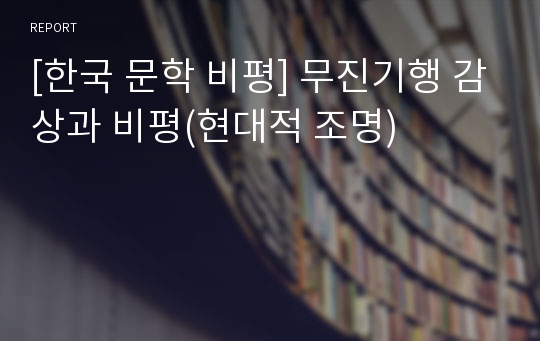 REPORT

[한국 문학 비평] 무진기행 감상과 비평(현대적 조명)